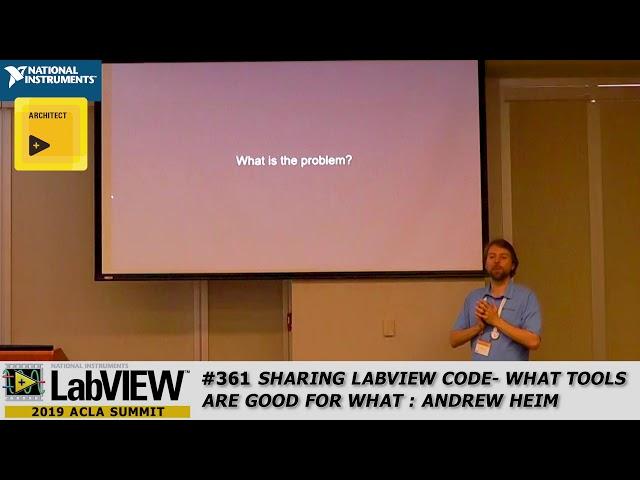 NATIONAL INSTRUMENTS

ARCHITECT

What is the problem?

NATIONAL INSTRUMENTS
LabVIEW
2019 ACLA SUMMIT

#361 SHARING LABVIEW CODE- WHAT TOOLS ARE GOOD FOR WHAT : ANDREW HEIM